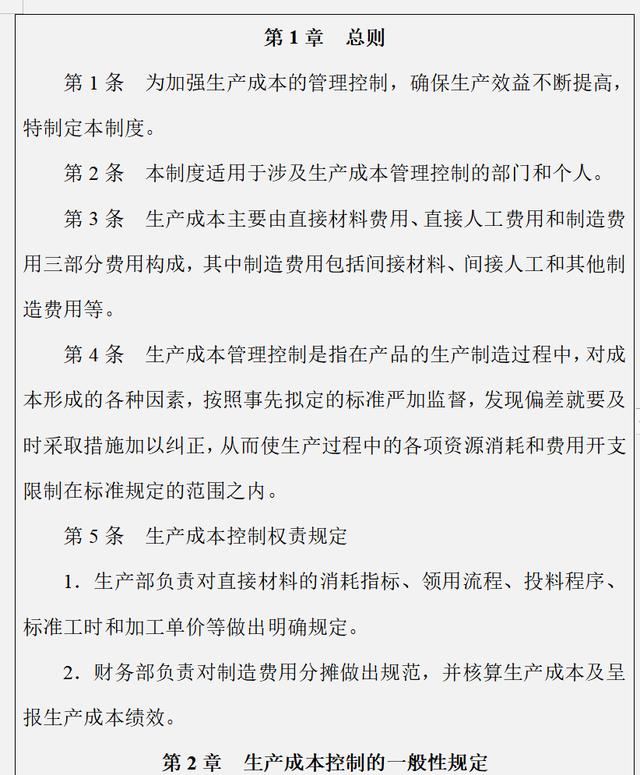 第 1 章　总则

第 1 条　为加强生产成本的管理控制，确保生产效益不断提高，特制定本制度。

第 2 条　本制度适用于涉及生产成本管理控制的部门和个人。

第 3 条　生产成本主要由直接材料费用、直接人工费用和制造费用三部分费用构成，其中制造费用包括间接材料、间接人工和其他制造费用等。

第 4 条　生产成本管理控制是指在产品的生产制造过程中，对成本形成的各种因素，按照事先拟定的标准严加监督，发现偏差就要及时采取措施加以纠正，从而使生产过程中的各项资源消耗和费用开支限制在标准规定的范围之内。

第 5 条　生产成本控制权责规定

1．生产部负责对直接材料的消耗指标、领用流程、投料程序、标准工时和加工单价等做出明确规定。

2．财务部负责对制造费用分摊做出规范，并核算生产成本及呈报生产成本绩效。

第 2 章　生产成本控制的一般性规定